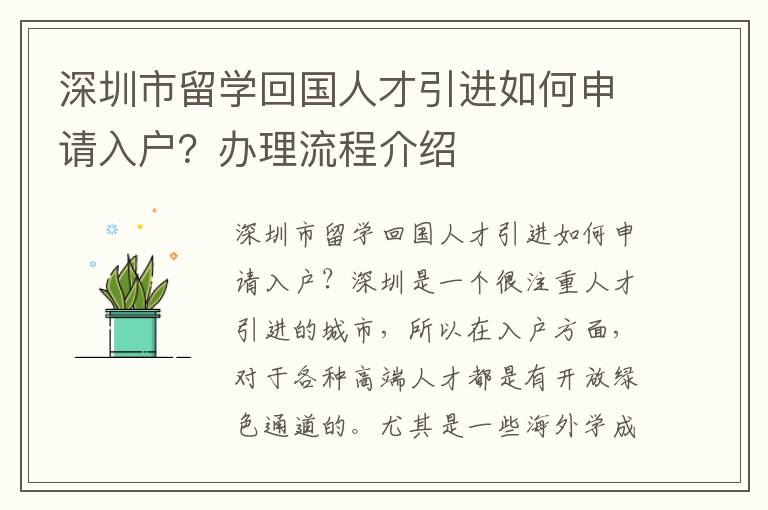 深圳市留学回国人才引进如何申请入户？办理流程介绍

深圳市留学回国人才引进如何申请入户？深圳是一个很注重人才引进的城市，所以在入户方面，对于各种高端人才都是有开放绿色通道的。尤其是一些海外学成